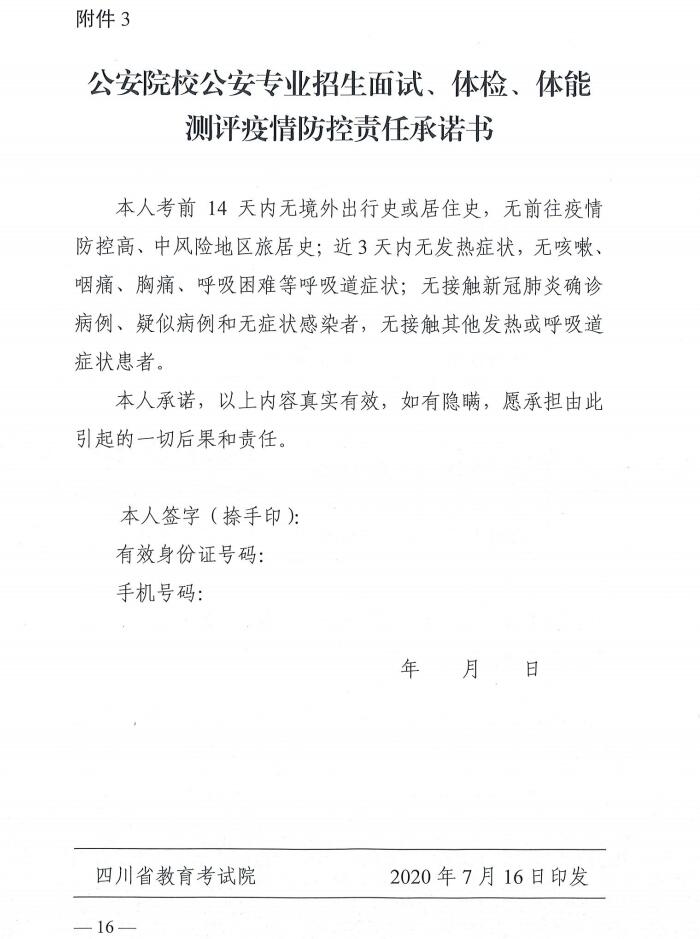 附件 3

公安院校公安专业招生面试、体检、体能测评疫情防控责任承诺书

本人考前 14 天内无境外出行史或居住史，无前往疫情防控高、中风险地区旅居史；近 3 天内无发热症状，无咳嗽、咽痛、胸痛、呼吸困难等呼吸道症状；无接触新冠肺炎确诊病例、疑似病例和无症状感染者，无接触其他发热或呼吸道症状患者。

本人承诺，以上内容真实有效，如有隐瞒，愿承担由此引起的一切后果和责任。

本人签字（捺手印）：
有效身份证号码：
手机号码：

年　月　日

四川省教育考试院　2020 年 7 月 16 日印发

— 16 —